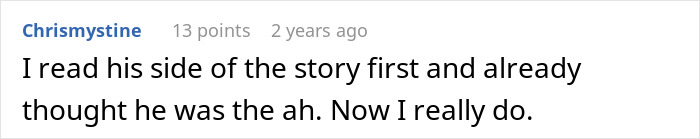 Chrismystine 13 points 2 years ago

I read his side of the story first and already thought he was the ah. Now I really do.